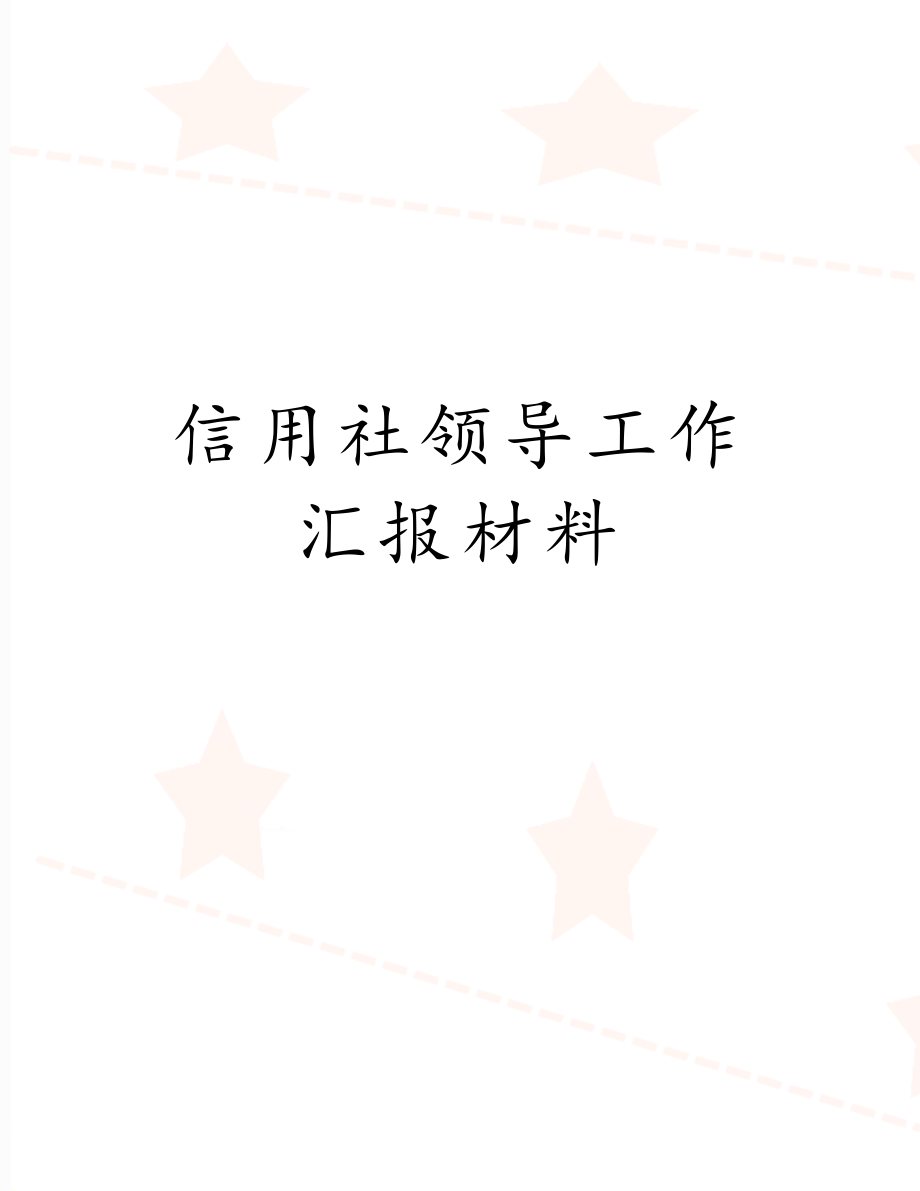 信用社领导工作汇报材料